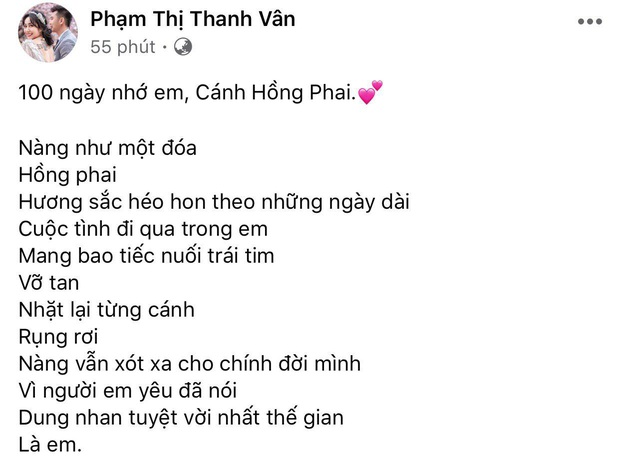 Phạm Thị Thanh Vân
55 phút ·

100 ngày nhớ em, Cánh Hồng Phai.💕

Nàng như một đóa
Hồng phai
Hương sắc héo hon theo những ngày dài
Cuộc tình đi qua trong em
Mang bao tiếc nuối trái tim
Vỡ tan
Nhặt lại từng cánh
Rụng rơi
Nàng vẫn xót xa cho chính đời mình
Vì người em yêu đã nói
Dung nhan tuyệt vời nhất thế gian
Là em.